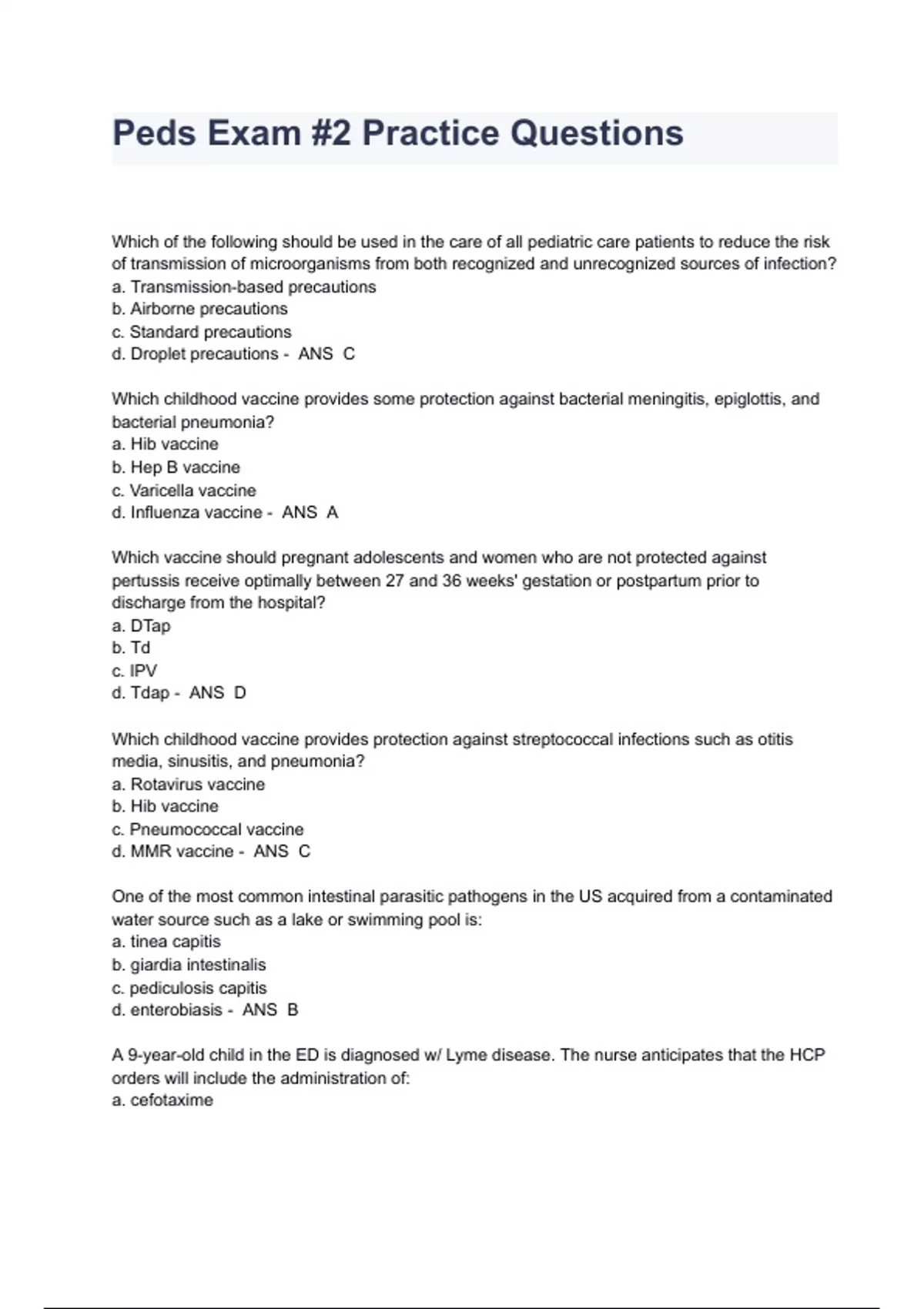 Peds Exam #2 Practice Questions

Which of the following should be used in the care of all pediatric care patients to reduce the risk of transmission of microorganisms from both recognized and unrecognized sources of infection?
a. Transmission-based precautions
b. Airborne precautions
c. Standard precautions
d. Droplet precautions - ANS C

Which childhood vaccine provides some protection against bacterial meningitis, epiglottis, and bacterial pneumonia?
a. Hib vaccine
b. Hep B vaccine
c. Varicella vaccine
d. Influenza vaccine - ANS A

Which vaccine should pregnant adolescents and women who are not protected against pertussis receive optimally between 27 and 36 weeks' gestation or postpartum prior to discharge from the hospital?
a. DTap
b. Td
c. IPV
d. Tdap - ANS D

Which childhood vaccine provides protection against streptococcal infections such as otitis media, sinusitis, and pneumonia?
a. Rotavirus vaccine
b. Hib vaccine
c. Pneumococcal vaccine
d. MMR vaccine - ANS C

One of the most common intestinal parasitic pathogens in the US acquired from a contaminated water source such as a lake or swimming pool is:
a. tinea capitis
b. giardia intestinalis
c. pediculosis capitis
d. enterobiasis - ANS B

A 9-year-old child in the ED is diagnosed w/ Lyme disease. The nurse anticipates that the HCP orders will include the administration of:
a. cefotaxime